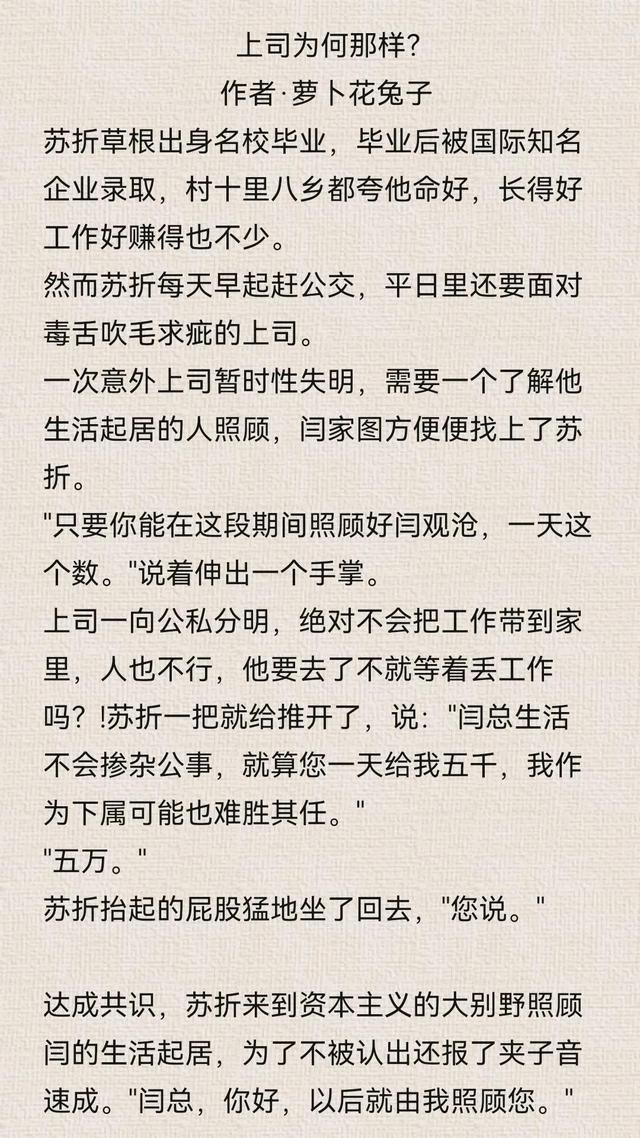 上司为何那样?
作者·萝卜花兔子

苏折草根出身名校毕业，毕业后被国际知名企业录取，村十里八乡都夸他命好，长得好工作好赚得也不少。

然而苏折每天早起赶公交，平日里还要面对毒舌吹毛求疵的上司。

一次意外上司暂时性失明，需要一个了解他生活起居的人照顾，闫家图方便便找上了苏折。

“只要你能在这段期间照顾好闫观沧，一天这个数。”说着伸出一个手掌。

上司一向公私分明，绝对不会把工作带到家里，人也不行，他要去了不就等着丢工作吗?!苏折一把就给推开了，说:“闫总生活不会掺杂公事，就算您一天给我五千，我作为下属可能也难胜其任。”

“五万。”

苏折抬起的屁股猛地坐了回去，“您说。”

达成共识，苏折来到资本主义的大别野照顾闫的生活起居，为了不被认出还报了夹子音速成。“闫总，你好，以后就由我照顾您。”